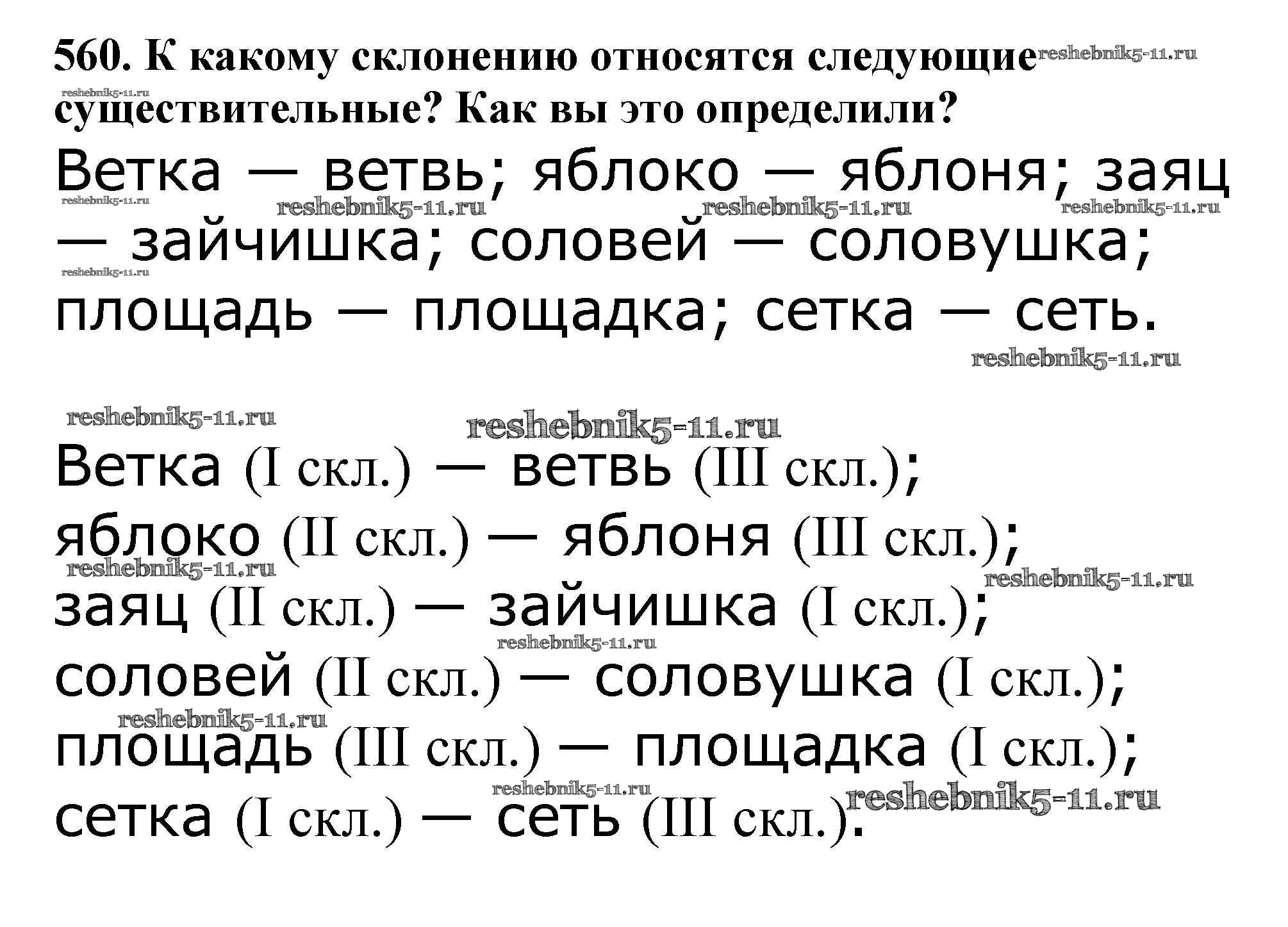 560. К какому склонению относятся следующие существительные? Как вы это определили?

Ветка — ветвь; яблоко — яблоня; заяц — зайчишка; соловей — соловушка; площадь — площадка; сетка — сеть.

Ветка (I скл.) — ветвь (III скл.);
яблоко (II скл.) — яблоня (III скл.);
заяц (II скл.) — зайчишка (I скл.);
соловей (II скл.) — соловушка (I скл.);
площадь (III скл.) — площадка (I скл.);
сетка (I скл.) — сеть (III скл.).

reshebnik5-11.ru